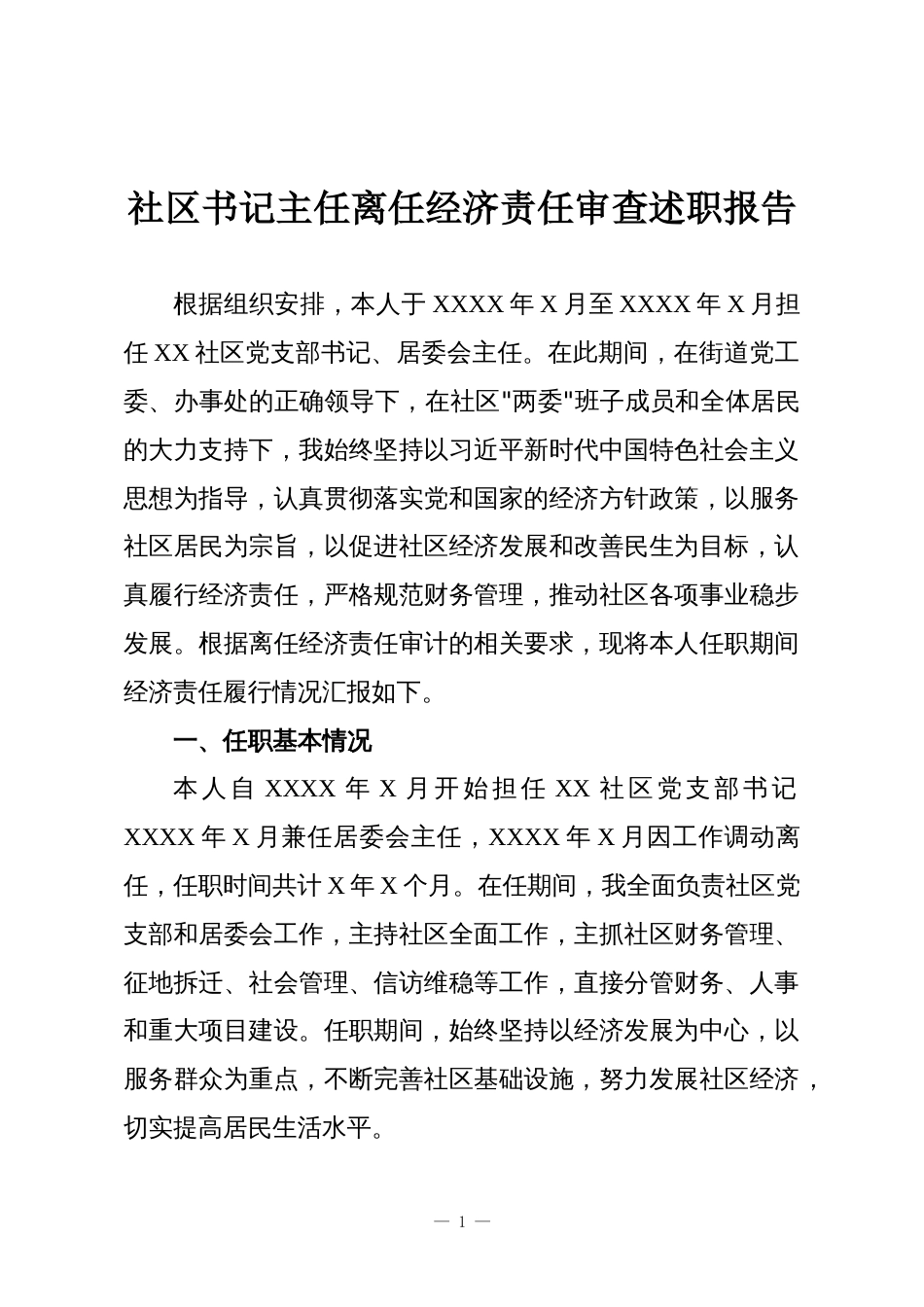 社区书记主任离任经济责任审查述职报告

根据组织安排，本人于XXXX年X月至XXXX年X月担任XX社区党支部书记、居委会主任。在此期间，在街道党工委、办事处的正确领导下，在社区"两委"班子成员和全体居民的大力支持下，我始终坚持以习近平新时代中国特色社会主义思想为指导，认真贯彻落实党和国家的经济方针政策，以服务社区居民为宗旨，以促进社区经济发展和改善民生为目标，认真履行经济责任，严格规范财务管理，推动社区各项事业稳步发展。根据离任经济责任审计的相关要求，现将本人任职期间经济责任履行情况汇报如下。

一、任职基本情况

本人自XXXX年X月开始担任XX社区党支部书记XXXX年X月兼任居委会主任，XXXX年X月因工作调动离任，任职时间共计X年X个月。在任期间，我全面负责社区党支部和居委会工作，主持社区全面工作，主抓社区财务管理、征地拆迁、社会管理、信访维稳等工作，直接分管财务、人事和重大项目建设。任职期间，始终坚持以经济发展为中心，以服务群众为重点，不断完善社区基础设施，努力发展社区经济，切实提高居民生活水平。

— 1 —